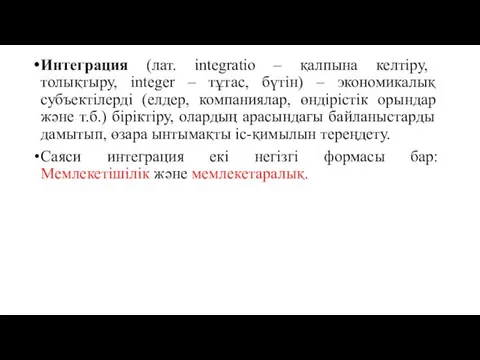 •Интеграция (лат. integratio – қалпына келтіру, толықтыру, integer – тұтас, бүтін) – экономикалық субъектілерді (елдер, компаниялар, өндірістік орындар және т.б.) біріктіру, олардың арасындағы байланыстарды дамытып, өзара ынтымақты іс-қимылын тереңдету.

•Саяси интеграция екі негізгі формасы бар: Мемлекетішілік және мемлекетаралық.